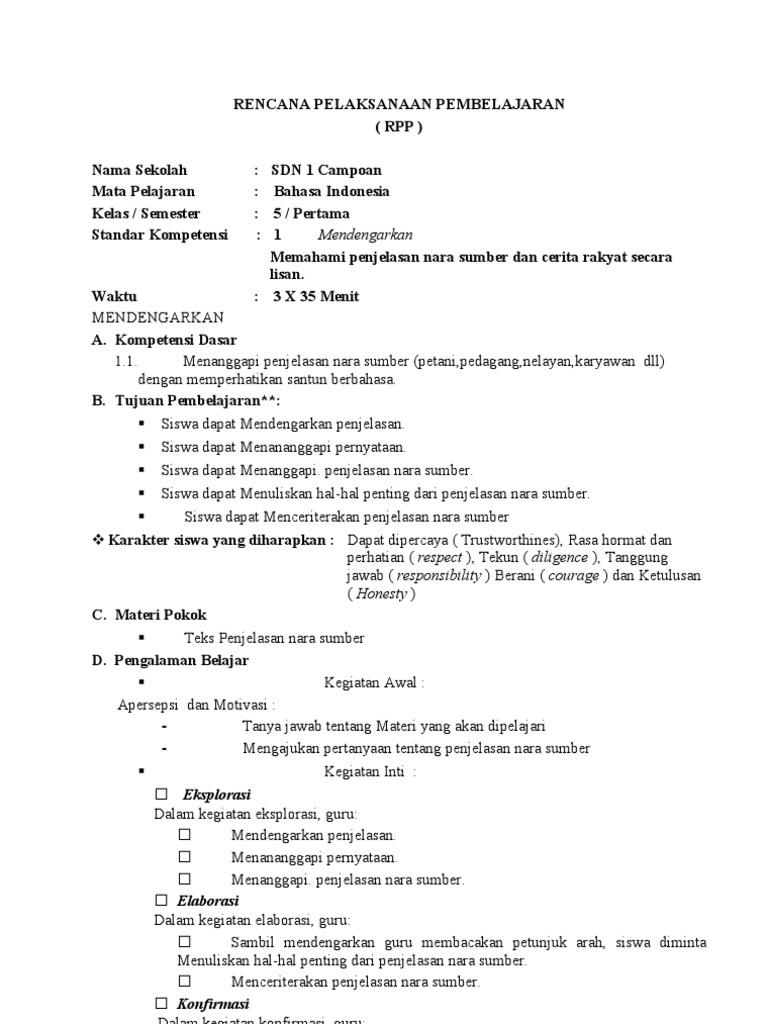 RENCANA PELAKSANAAN PEMBELAJARAN
( RPP )

Nama Sekolah : SDN 1 Campoan
Mata Pelajaran : Bahasa Indonesia
Kelas / Semester : 5 / Pertama
Standar Kompetensi : 1 Mendengarkan
Memahami penjelasan nara sumber dan cerita rakyat secara lisan.
Waktu : 3 X 35 Menit

MENDENGARKAN

A. Kompetensi Dasar
1.1. Menanggapi penjelasan nara sumber (petani,pedagang,nelayan,karyawan dll) dengan memperhatikan santun berbahasa.

B. Tujuan Pembelajaran**:
▪ Siswa dapat Mendengarkan penjelasan.
▪ Siswa dapat Menananggapi pernyataan.
▪ Siswa dapat Menanggapi. penjelasan nara sumber.
▪ Siswa dapat Menuliskan hal-hal penting dari penjelasan nara sumber.
▪ Siswa dapat Menceriterakan penjelasan nara sumber

❖ Karakter siswa yang diharapkan : Dapat dipercaya ( Trustworthines), Rasa hormat dan perhatian ( respect ), Tekun ( diligence ), Tanggung jawab ( responsibility ) Berani ( courage ) dan Ketulusan ( Honesty )

C. Materi Pokok
▪ Teks Penjelasan nara sumber

D. Pengalaman Belajar
▪ Kegiatan Awal :
Apersepsi dan Motivasi :
- Tanya jawab tentang Materi yang akan dipelajari
- Mengajukan pertanyaan tentang penjelasan nara sumber
▪ Kegiatan Inti :
☐ Eksplorasi
Dalam kegiatan eksplorasi, guru:
☐ Mendengarkan penjelasan.
☐ Menananggapi pernyataan.
☐ Menanggapi. penjelasan nara sumber.
☐ Elaborasi
Dalam kegiatan elaborasi, guru:
☐ Sambil mendengarkan guru membacakan petunjuk arah, siswa diminta Menuliskan hal-hal penting dari penjelasan nara sumber.
☐ Menceriterakan penjelasan nara sumber.
☐ Konfirmasi
Dalam kegiatan konfirmasi, guru: